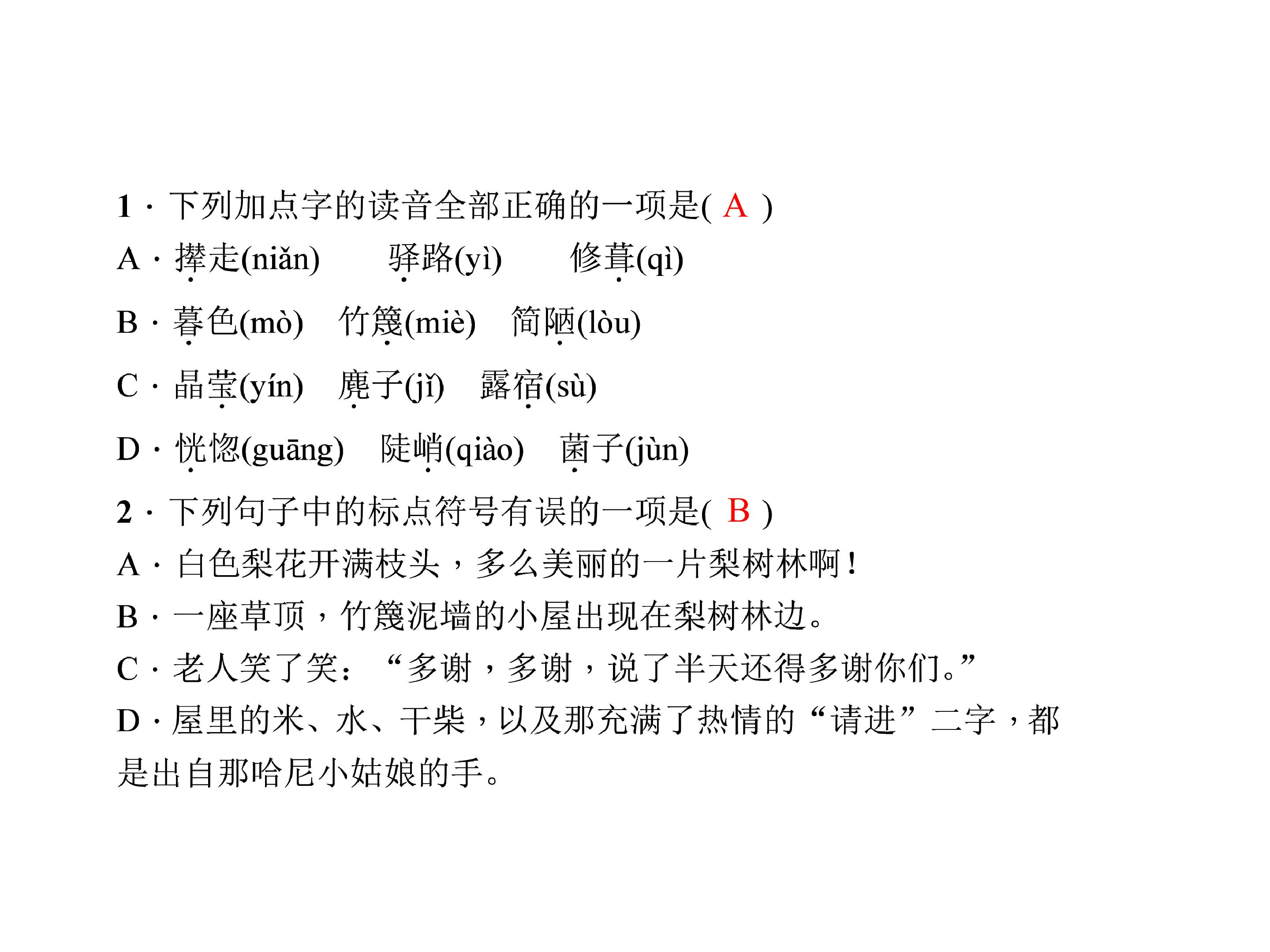 1·下列加点字的读音全部正确的一项是( A )

A·撵走(niǎn)　驿路(yì)　修葺(qì)

B·暮色(mò)　竹篾(miè)　简陋(lòu)

C·晶莹(yín)　麂子(jǐ)　露宿(sù)

D·恍惚(guāng)　陡峭(qiào)　菌子(jùn)

2·下列句子中的标点符号有误的一项是( B )

A·白色梨花开满枝头，多么美丽的一片梨树林啊！

B·一座草顶，竹篾泥墙的小屋出现在梨树林边。

C·老人笑了笑：“多谢，多谢，说了半天还得多谢你们。”

D·屋里的米、水、干柴，以及那充满了热情的“请进”二字，都是出自那哈尼小姑娘的手。